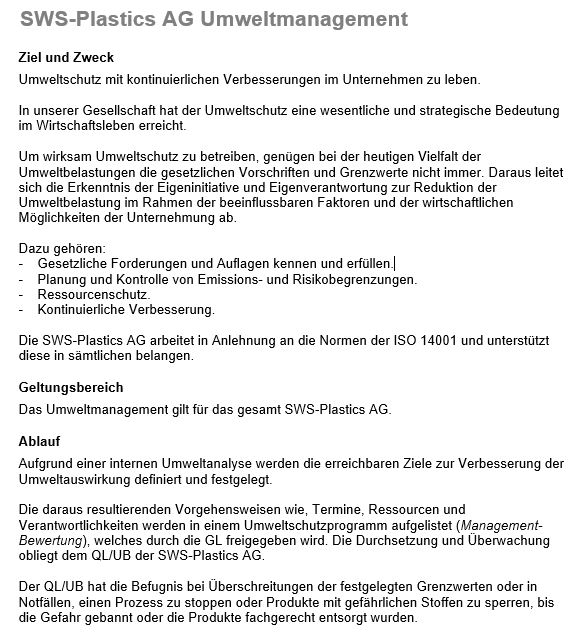 SWS-Plastics AG Umweltmanagement

Ziel und Zweck
Umweltschutz mit kontinuierlichen Verbesserungen im Unternehmen zu leben.

In unserer Gesellschaft hat der Umweltschutz eine wesentliche und strategische Bedeutung im Wirtschaftsleben erreicht.

Um wirksam Umweltschutz zu betreiben, genügen bei der heutigen Vielfalt der Umweltbelastungen die gesetzlichen Vorschriften und Grenzwerte nicht immer. Daraus leitet sich die Erkenntnis der Eigeninitiative und Eigenverantwortung zur Reduktion der Umweltbelastung im Rahmen der beeinflussbaren Faktoren und der wirtschaftlichen Möglichkeiten der Unternehmung ab.

Dazu gehören:
- Gesetzliche Forderungen und Auflagen kennen und erfüllen.
- Planung und Kontrolle von Emissions- und Risikobegrenzungen.
- Ressourcenschutz.
- Kontinuierliche Verbesserung.

Die SWS-Plastics AG arbeitet in Anlehnung an die Normen der ISO 14001 und unterstützt diese in sämtlichen belangen.

Geltungsbereich
Das Umweltmanagement gilt für das gesamt SWS-Plastics AG.

Ablauf
Aufgrund einer internen Umweltanalyse werden die erreichbaren Ziele zur Verbesserung der Umweltauswirkung definiert und festgelegt.

Die daraus resultierenden Vorgehensweisen wie, Termine, Ressourcen und Verantwortlichkeiten werden in einem Umweltschutzprogramm aufgelistet (Management-Bewertung), welches durch die GL freigegeben wird. Die Durchsetzung und Überwachung obliegt dem QL/UB der SWS-Plastics AG.

Der QL/UB hat die Befugnis bei Überschreitungen der festgelegten Grenzwerten oder in Notfällen, einen Prozess zu stoppen oder Produkte mit gefährlichen Stoffen zu sperren, bis die Gefahr gebannt oder die Produkte fachgerecht entsorgt wurden.